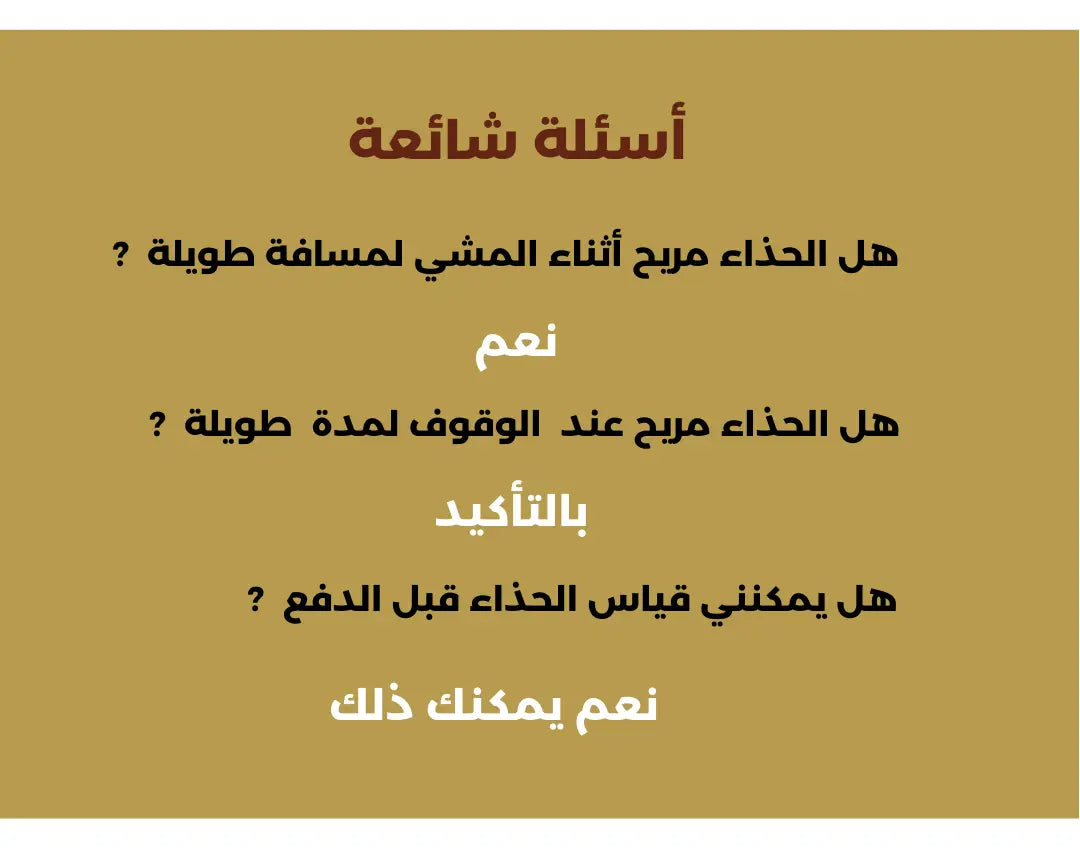 أسئلة شائعة

هل الحذاء مريح أثناء المشي لمسافة طويلة ?

نعم

هل الحذاء مريح عند الوقوف لمدة طويلة ?

بالتأكيد

هل يمكنني قياس الحذاء قبل الدفع ?

نعم يمكنك ذلك